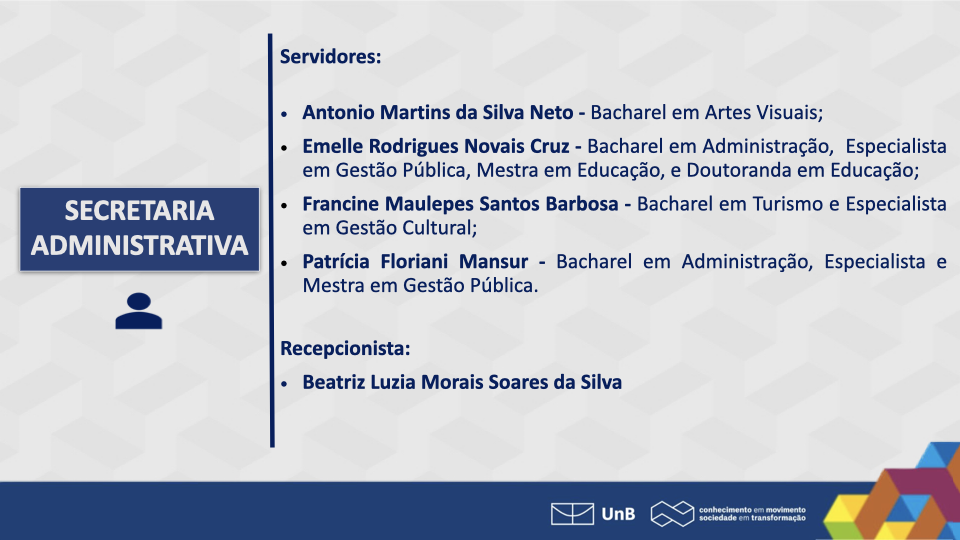 SECRETARIA ADMINISTRATIVA

Servidores:

• Antonio Martins da Silva Neto - Bacharel em Artes Visuais;
• Emelle Rodrigues Novais Cruz - Bacharel em Administração, Especialista em Gestão Pública, Mestra em Educação, e Doutoranda em Educação;
• Francine Maulepes Santos Barbosa - Bacharel em Turismo e Especialista em Gestão Cultural;
• Patrícia Floriani Mansur - Bacharel em Administração, Especialista e Mestra em Gestão Pública.

Recepcionista:
• Beatriz Luzia Morais Soares da Silva

UnB
conhecimento em movimento
sociedade em transformação